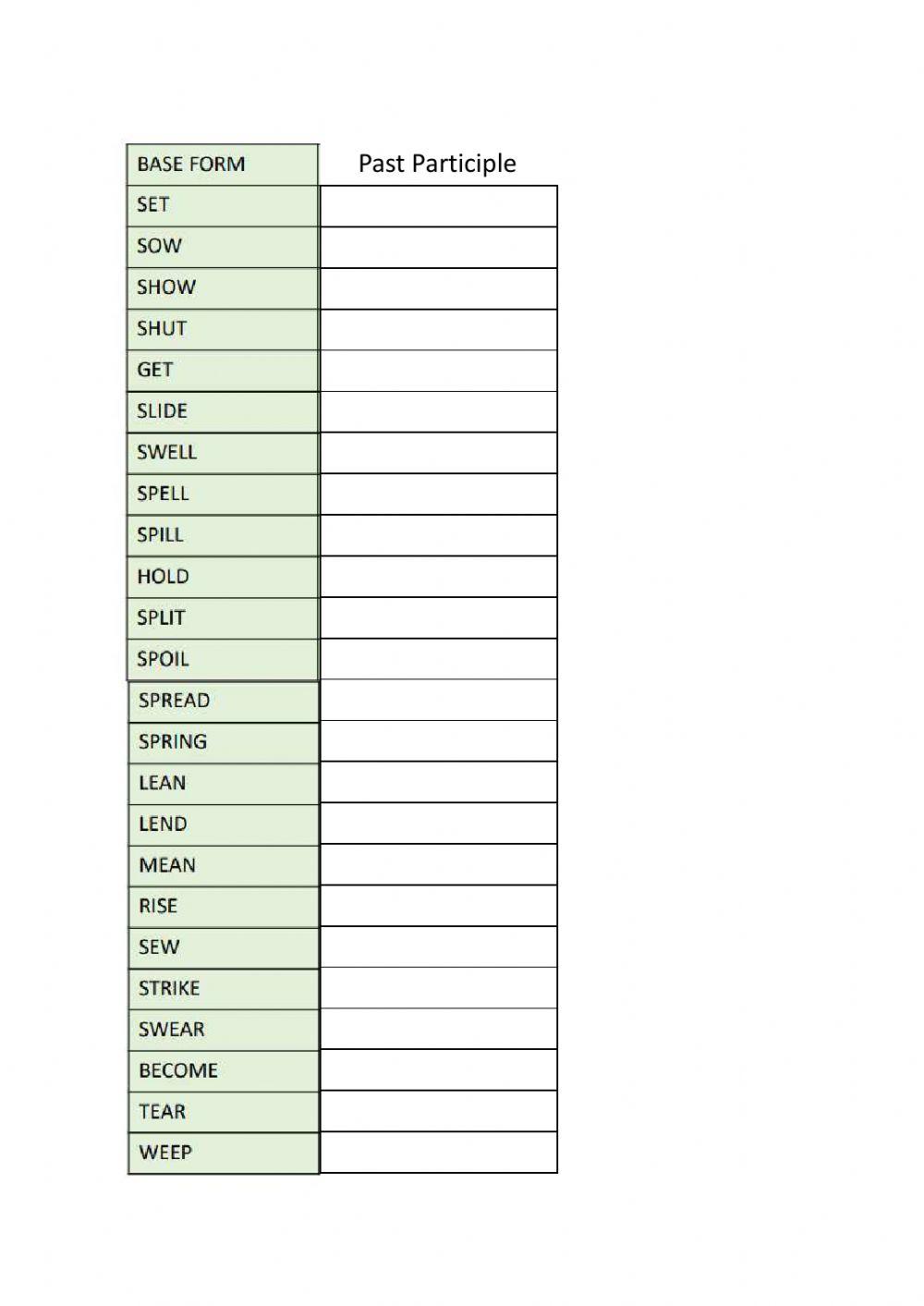 | BASE FORM | Past Participle |
|---|---|
| SET | |
| SOW | |
| SHOW | |
| SHUT | |
| GET | |
| SLIDE | |
| SWELL | |
| SPELL | |
| SPILL | |
| HOLD | |
| SPLIT | |
| SPOIL | |
| SPREAD | |
| SPRING | |
| LEAN | |
| LEND | |
| MEAN | |
| RISE | |
| SEW | |
| STRIKE | |
| SWEAR | |
| BECOME | |
| TEAR | |
| WEEP | |